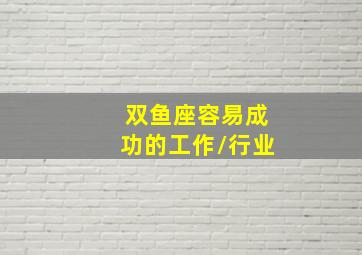 双鱼座容易成功的工作/行业